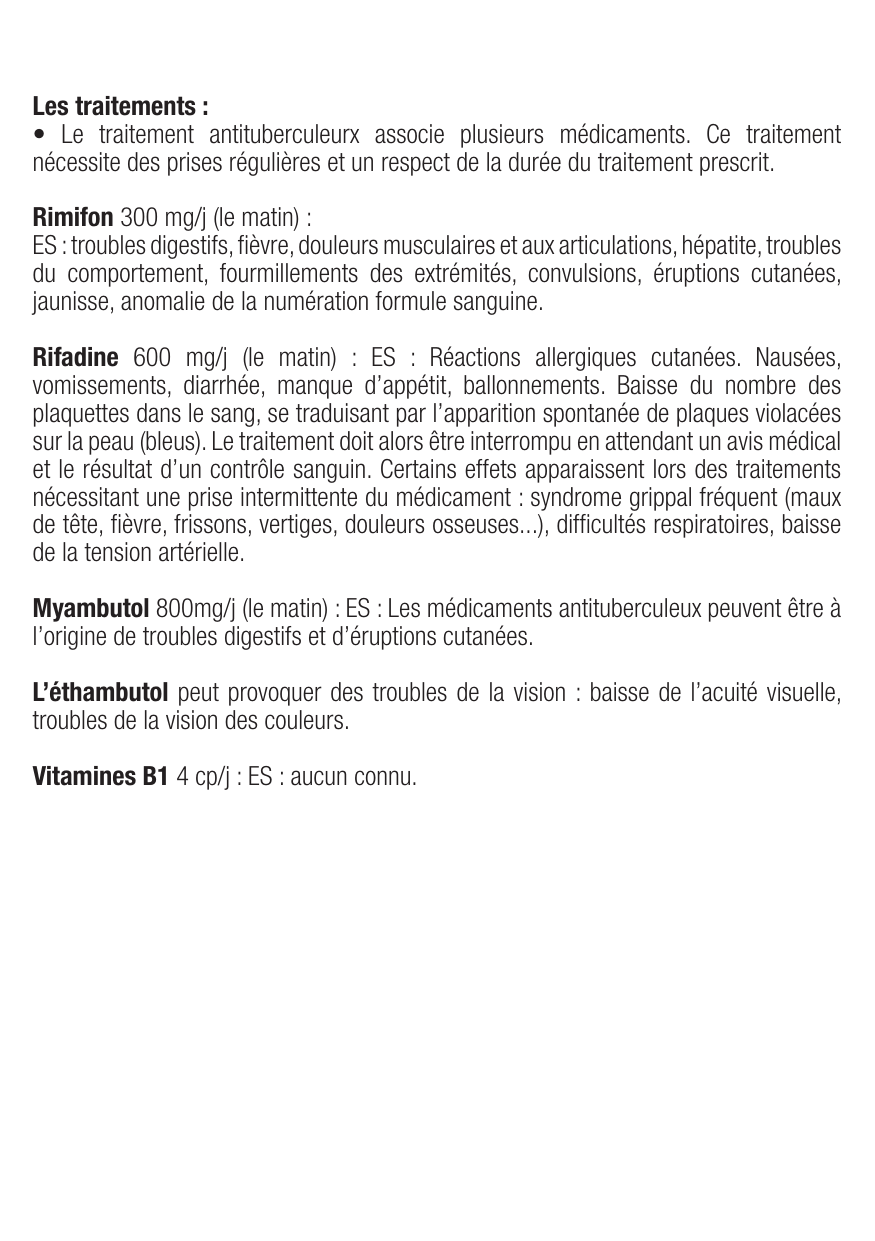 Les traitements :
• Le traitement antituberculeurx associe plusieurs médicaments. Ce traitement nécessite des prises régulières et un respect de la durée du traitement prescrit.

Rimifon 300 mg/j (le matin) :
ES : troubles digestifs, fièvre, douleurs musculaires et aux articulations, hépatite, troubles du comportement, fourmillements des extrémités, convulsions, éruptions cutanées, jaunisse, anomalie de la numération formule sanguine.

Rifadine 600 mg/j (le matin) : ES : Réactions allergiques cutanées. Nausées, vomissements, diarrhée, manque d'appétit, ballonnements. Baisse du nombre des plaquettes dans le sang, se traduisant par l'apparition spontanée de plaques violacées sur la peau (bleus). Le traitement doit alors être interrompu en attendant un avis médical et le résultat d'un contrôle sanguin. Certains effets apparaissent lors des traitements nécessitant une prise intermittente du médicament : syndrome grippal fréquent (maux de tête, fièvre, frissons, vertiges, douleurs osseuses...), difficultés respiratoires, baisse de la tension artérielle.

Myambutol 800mg/j (le matin) : ES : Les médicaments antituberculeux peuvent être à l'origine de troubles digestifs et d'éruptions cutanées.

L'éthambutol peut provoquer des troubles de la vision : baisse de l'acuité visuelle, troubles de la vision des couleurs.

Vitamines B1 4 cp/j : ES : aucun connu.